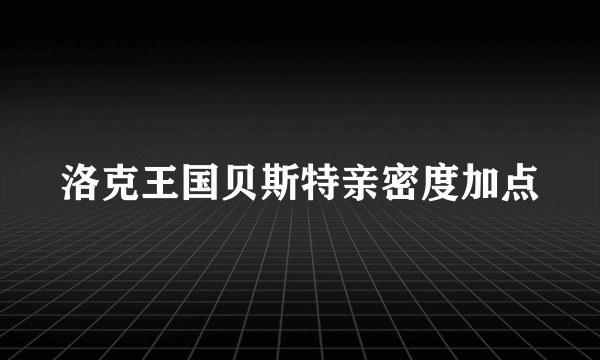 洛克王国贝斯特亲密度加点